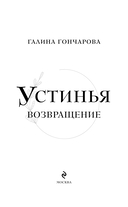 ГАЛИНА ГОНЧАРОВА

УСТИНЬЯ

ВОЗВРАЩЕНИЕ

МОСКВА